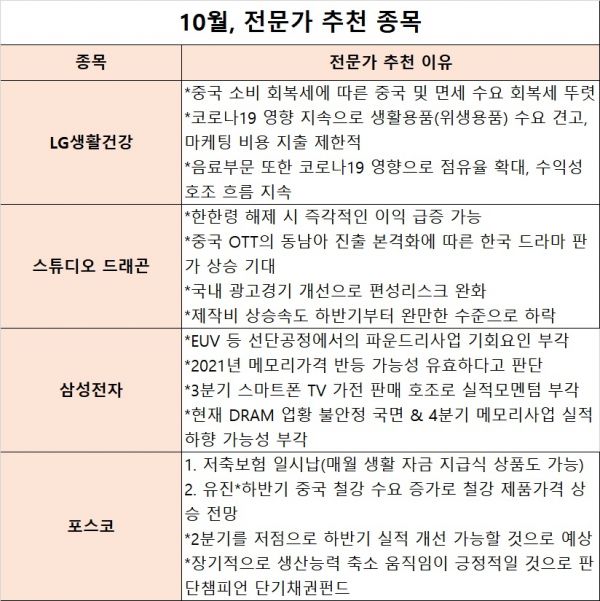 10월, 전문가 추천 종목

| 종목 | 전문가 추천 이유 |
|---|---|
| LG생활건강 | *중국 소비 회복세에 따른 중국 및 면세 수요 회복세 뚜렷 *코로나19 영향 지속으로 생활용품(위생용품) 수요 견고, 마케팅 비용 지출 제한적 *음료부문 또한 코로나19 영향으로 점유율 확대, 수익성 호조 흐름 지속 |
| 스튜디오 드래곤 | *한한령 해제 시 즉각적인 이익 급증 가능 *중국 OTT의 동남아 진출 본격화에 따른 한국 드라마 판가 상승 기대 *국내 광고경기 개선으로 편성리스크 완화 *제작비 상승속도 하반기부터 완만한 수준으로 하락 |
| 삼성전자 | *EUV 등 선단공정에서의 파운드리사업 기회요인 부각 *2021년 메모리가격 반등 가능성 유효하다고 판단 *3분기 스마트폰 TV 가전 판매 호조로 실적모멘텀 부각 *현재 DRAM 업황 불안정 국면 & 4분기 메모리사업 실적 하향 가능성 부각 |
| 포스코 | 1. 저축보험 일시납(매월 생활 자금 지급식 상품도 가능) 2. 유진*하반기 중국 철강 수요 증가로 철강 제품가격 상승 전망 *2분기를 저점으로 하반기 실적 개선 가능할 것으로 예상 *장기적으로 생산능력 축소 움직임이 긍정적일 것으로 판단챔피언 단기채권펀드 |